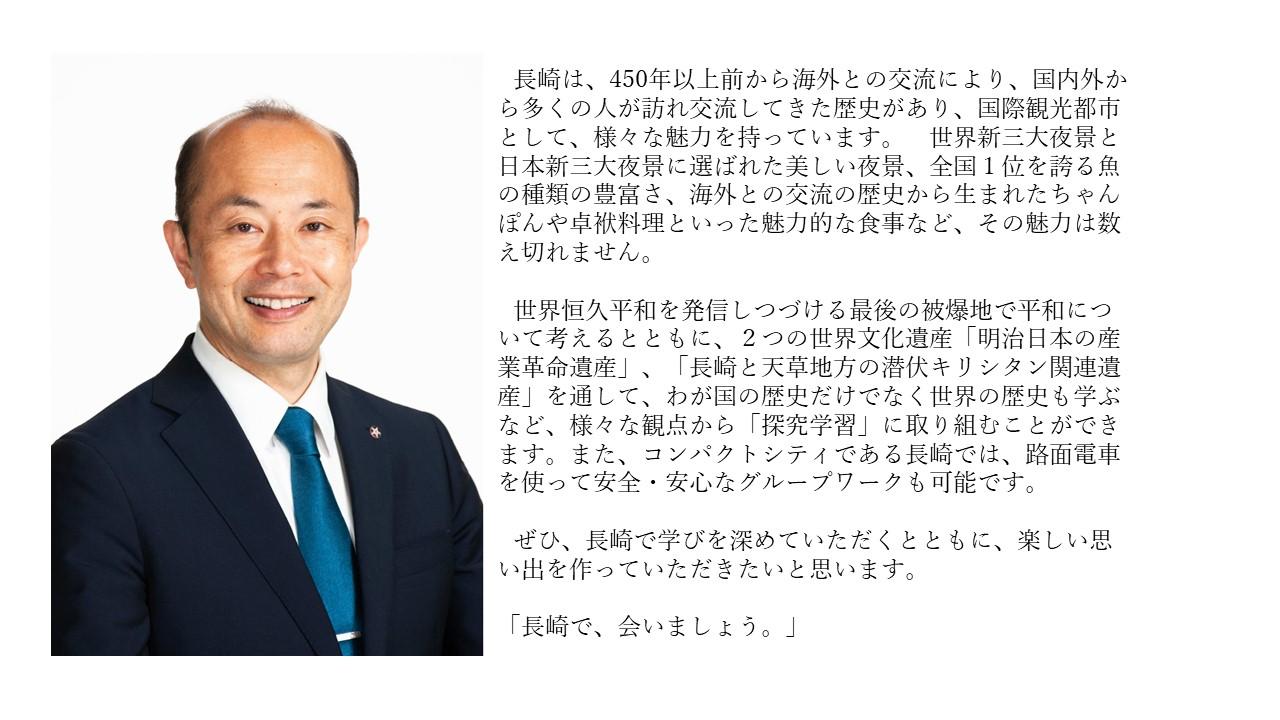 長崎は、450年以上前から海外との交流により、国内外から多くの人が訪れ交流してきた歴史があり、国際観光都市として、様々な魅力を持っています。　世界新三大夜景と日本新三大夜景に選ばれた美しい夜景、全国１位を誇る魚の種類の豊富さ、海外との交流の歴史から生まれたちゃんぽんや卓袱料理といった魅力的な食事など、その魅力は数え切れません。

世界恒久平和を発信しつづける最後の被爆地で平和について考えるとともに、２つの世界文化遺産「明治日本の産業革命遺産」、「長崎と天草地方の潜伏キリシタン関連遺産」を通して、わが国の歴史だけでなく世界の歴史も学ぶなど、様々な観点から「探究学習」に取り組むことができます。また、コンパクトシティである長崎では、路面電車を使って安全・安心なグループワークも可能です。

ぜひ、長崎で学びを深めていただくとともに、楽しい思い出を作っていただきたいと思います。

「長崎で、会いましょう。」